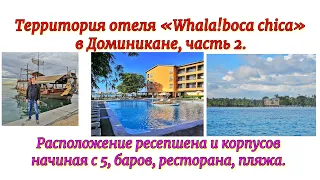 Территория отеля «Whala!boca chica» в Доминикане, часть 2.

Расположение ресепшена и корпусов начиная с 5, баров, ресторана, пляжа.